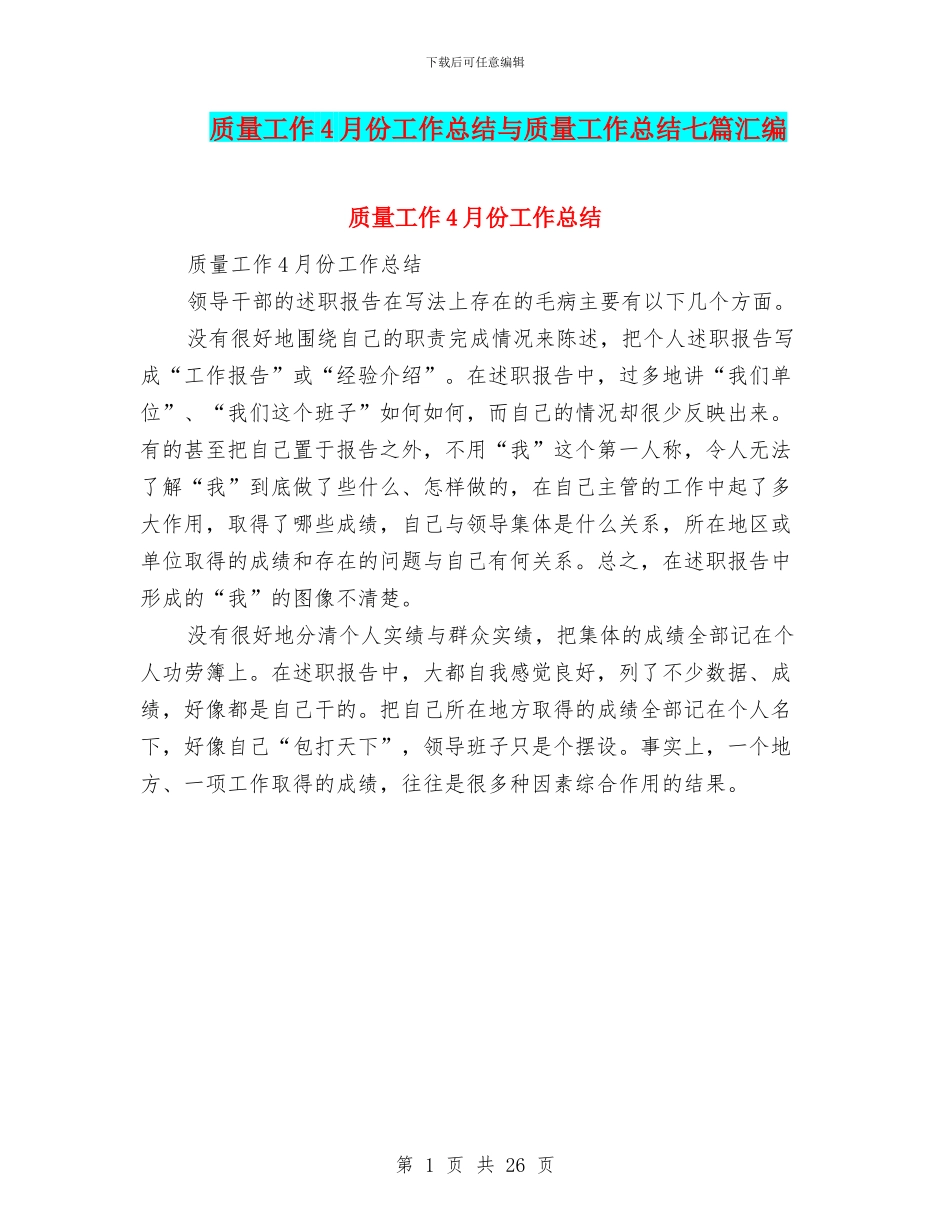 下载后可任意编辑

质量工作4月份工作总结与质量工作总结七篇汇编

质量工作4月份工作总结

质量工作4月份工作总结

领导干部的述职报告在写法上存在的毛病主要有以下几个方面。

没有很好地围绕自己的职责完成情况来陈述，把个人述职报告写成“工作报告”或“经验介绍”。在述职报告中，过多地讲“我们单位”、“我们这个班子”如何如何，而自己的情况却很少反映出来。有的甚至把自己置于报告之外，不用“我”这个第一人称，令人无法了解“我”到底做了些什么、怎样做的，在自己主管的工作中起了多大作用，取得了哪些成绩，自己与领导集体是什么关系，所在地区或单位取得的成绩和存在的问题与自己有何关系。总之，在述职报告中形成的“我”的图像不清楚。

没有很好地分清个人实绩与群众实绩，把集体的成绩全部记在个人功劳簿上。在述职报告中，大都自我感觉良好，列了不少数据、成绩，好像都是自己干的。把自己所在地方取得的成绩全部记在个人名下，好像自己“包打天下”，领导班子只是个摆设。事实上，一个地方、一项工作取得的成绩，往往是很多种因素综合作用的结果。

第 1 页 共 26 页